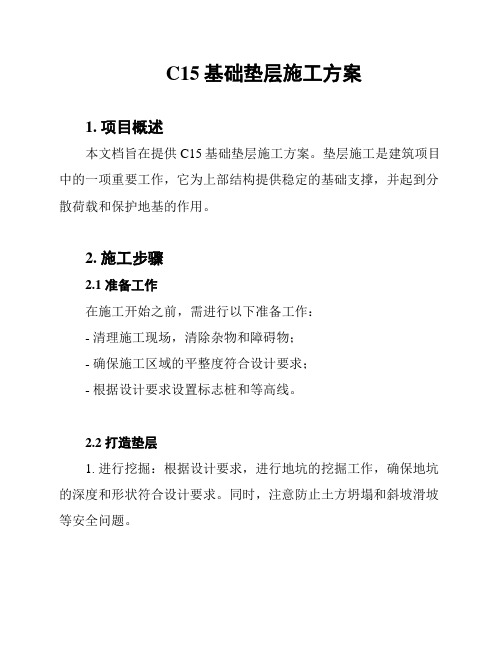 C15 基础垫层施工方案

1. 项目概述

本文档旨在提供 C15 基础垫层施工方案。垫层施工是建筑项目中的一项重要工作，它为上部结构提供稳定的基础支撑，并起到分散荷载和保护地基的作用。

2. 施工步骤

2.1 准备工作

在施工开始之前，需进行以下准备工作：

- 清理施工现场，清除杂物和障碍物；

- 确保施工区域的平整度符合设计要求；

- 根据设计要求设置标志桩和等高线。

2.2 打造垫层

1. 进行挖掘：根据设计要求，进行地坑的挖掘工作，确保地坑的深度和形状符合设计要求。同时，注意防止土方坍塌和斜坡滑坡等安全问题。